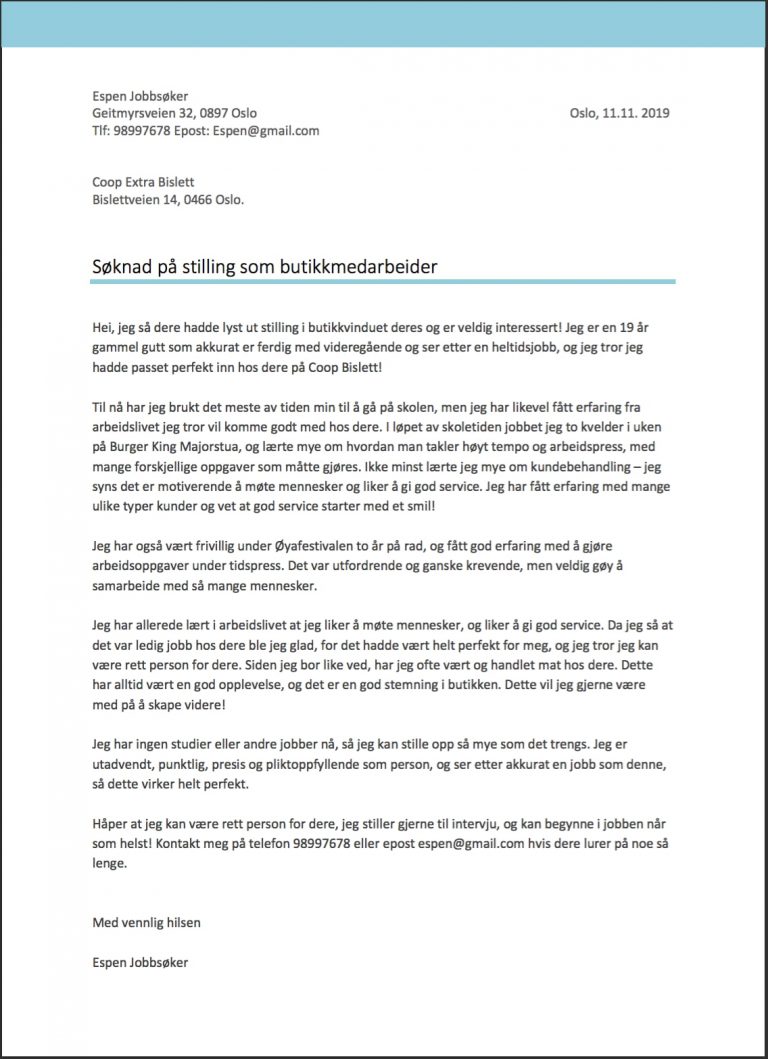 Espen Jobbsøker
Geitmyrsveien 32, 0897 Oslo
Tlf: 98997678 Epost: Espen@gmail.com

Oslo, 11.11. 2019

Coop Extra Bislett
Bislettveien 14, 0466 Oslo.

Søknad på stilling som butikkmedarbeider

Hei, jeg så dere hadde lyst ut stilling i butikkvinduet deres og er veldig interessert! Jeg er en 19 år gammel gutt som akkurat er ferdig med videregående og ser etter en heltidsjobb, og jeg tror jeg hadde passet perfekt inn hos dere på Coop Bislett!

Til nå har jeg brukt det meste av tiden min til å gå på skolen, men jeg har likevel fått erfaring fra arbeidslivet jeg tror vil komme godt med hos dere. I løpet av skoletiden jobbet jeg to kvelder i uken på Burger King Majorstua, og lærte mye om hvordan man takler høyt tempo og arbeidspress, med mange forskjellige oppgaver som måtte gjøres. Ikke minst lærte jeg mye om kundebehandling – jeg syns det er motiverende å møte mennesker og liker å gi god service. Jeg har fått erfaring med mange ulike typer kunder og vet at god service starter med et smil!

Jeg har også vært frivillig under Øyafestivalen to år på rad, og fått god erfaring med å gjøre arbeidsoppgaver under tidspress. Det var utfordrende og ganske krevende, men veldig gøy å samarbeide med så mange mennesker.

Jeg har allerede lært i arbeidslivet at jeg liker å møte mennesker, og liker å gi god service. Da jeg så at det var ledig jobb hos dere ble jeg glad, for det hadde vært helt perfekt for meg, og jeg tror jeg kan være rett person for dere. Siden jeg bor like ved, har jeg ofte vært og handlet mat hos dere. Dette har alltid vært en god opplevelse, og det er en god stemning i butikken. Dette vil jeg gjerne være med på å skape videre!

Jeg har ingen studier eller andre jobber nå, så jeg kan stille opp så mye som det trengs. Jeg er utadvendt, punktlig, presis og pliktoppfyllende som person, og ser etter akkurat en jobb som denne, så dette virker helt perfekt.

Håper at jeg kan være rett person for dere, jeg stiller gjerne til intervju, og kan begynne i jobben når som helst! Kontakt meg på telefon 98997678 eller epost espen@gmail.com hvis dere lurer på noe så lenge.

Med vennlig hilsen

Espen Jobbsøker